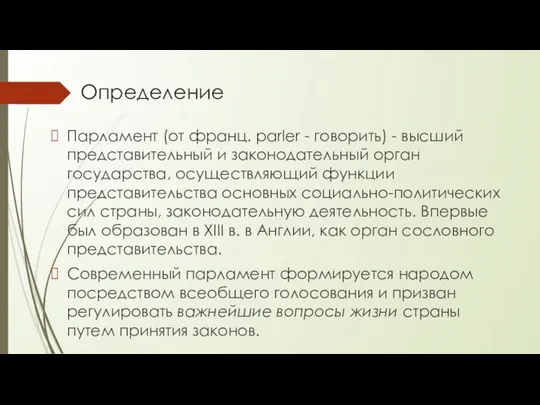 Определение

Парламент (от франц. parler - говорить) - высший представительный и законодательный орган государства, осуществляющий функции представительства основных социально-политических сил страны, законодательную деятельность. Впервые был образован в XIII в. в Англии, как орган сословного представительства.

Современный парламент формируется народом посредством всеобщего голосования и призван регулировать важнейшие вопросы жизни страны путем принятия законов.